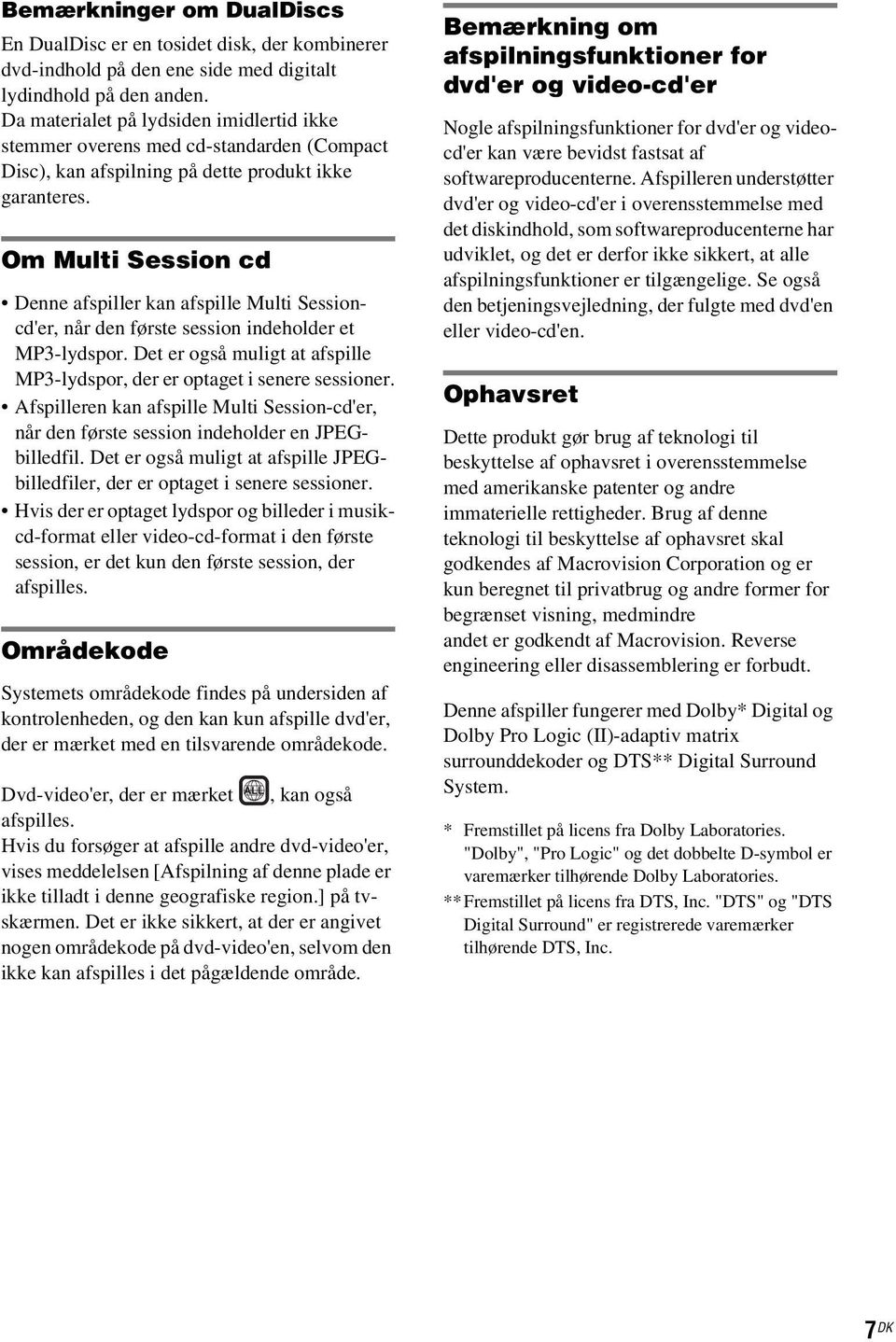 Bemærkninger om DualDiscs

En DualDisc er en tosidet disk, der kombinerer dvd-indhold på den ene side med digitalt lydindhold på den anden.
Da materialet på lydsiden imidlertid ikke stemmer overens med cd-standarden (Compact Disc), kan afspilning på dette produkt ikke garanteres.

Om Multi Session cd

• Denne afspiller kan afspille Multi Session-cd'er, når den første session indeholder et MP3-lydspor. Det er også muligt at afspille MP3-lydspor, der er optaget i senere sessioner.
• Afspilleren kan afspille Multi Session-cd'er, når den første session indeholder en JPEG-billedfil. Det er også muligt at afspille JPEG-billedfiler, der er optaget i senere sessioner.
• Hvis der er optaget lydspor og billeder i musik-cd-format eller video-cd-format i den første session, er det kun den første session, der afspilles.

Områdekode

Systemets områdekode findes på undersiden af kontrolenheden, og den kan kun afspille dvd'er, der er mærket med en tilsvarende områdekode.

Dvd-video'er, der er mærket ALL, kan også afspilles.
Hvis du forsøger at afspille andre dvd-video'er, vises meddelelsen [Afspilning af denne plade er ikke tilladt i denne geografiske region.] på tv-skærmen. Det er ikke sikkert, at der er angivet nogen områdekode på dvd-video'en, selvom den ikke kan afspilles i det pågældende område.

Bemærkning om afspilningsfunktioner for dvd'er og video-cd'er

Nogle afspilningsfunktioner for dvd'er og video-cd'er kan være bevidst fastsat af softwareproducenterne. Afspilleren understøtter dvd'er og video-cd'er i overensstemmelse med det diskindhold, som softwareproducenterne har udviklet, og det er derfor ikke sikkert, at alle afspilningsfunktioner er tilgængelige. Se også den betjeningsvejledning, der fulgte med dvd'en eller video-cd'en.

Ophavsret

Dette produkt gør brug af teknologi til beskyttelse af ophavsret i overensstemmelse med amerikanske patenter og andre immaterielle rettigheder. Brug af denne teknologi til beskyttelse af ophavsret skal godkendes af Macrovision Corporation og er kun beregnet til privatbrug og andre former for begrænset visning, medmindre andet er godkendt af Macrovision. Reverse engineering eller disassemblering er forbudt.

Denne afspiller fungerer med Dolby* Digital og Dolby Pro Logic (II)-adaptiv matrix surrounddekoder og DTS** Digital Surround System.

* Fremstillet på licens fra Dolby Laboratories. "Dolby", "Pro Logic" og det dobbelte D-symbol er varemærker tilhørende Dolby Laboratories.
** Fremstillet på licens fra DTS, Inc. "DTS" og "DTS Digital Surround" er registrerede varemærker tilhørende DTS, Inc.

7 DK